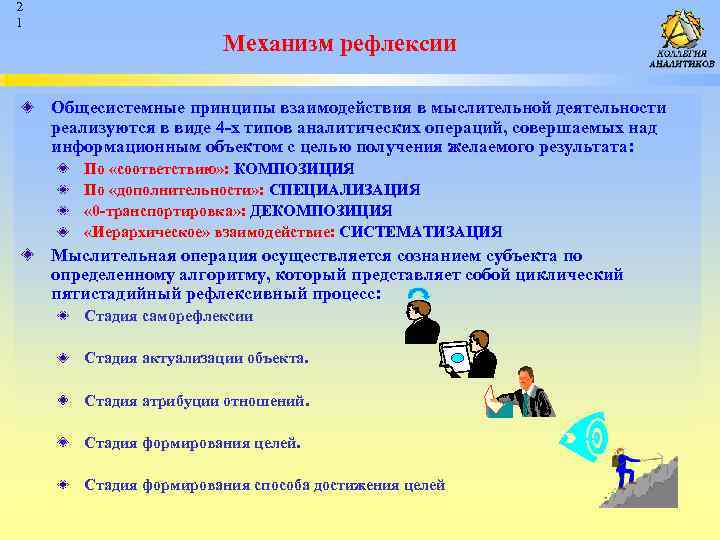 2
1

Механизм рефлексии

КОЛЛЕГИЯ АНАЛИТИКОВ

Общесистемные принципы взаимодействия в мыслительной деятельности реализуются в виде 4-х типов аналитических операций, совершаемых над информационным объектом с целью получения желаемого результата:

По «соответствию»: КОМПОЗИЦИЯ

По «дополнительности»: СПЕЦИАЛИЗАЦИЯ

«0-транспортировка»: ДЕКОМПОЗИЦИЯ

«Иерархическое» взаимодействие: СИСТЕМАТИЗАЦИЯ

Мыслительная операция осуществляется сознанием субъекта по определенному алгоритму, который представляет собой циклический пятистадийный рефлексивный процесс:

Стадия саморефлексии

Стадия актуализации объекта.

Стадия атрибуции отношений.

Стадия формирования целей.

Стадия формирования способа достижения целей